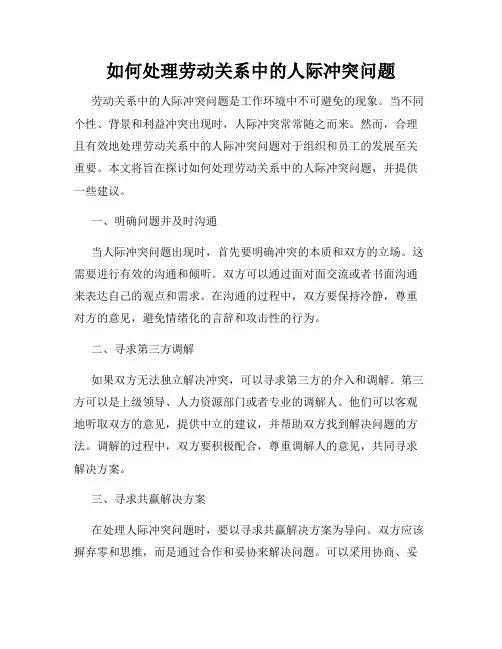 如何处理劳动关系中的人际冲突问题

劳动关系中的人际冲突问题是工作环境中不可避免的现象。当不同个性、背景和利益冲突出现时，人际冲突常常随之而来。然而，合理且有效地处理劳动关系中的人际冲突问题对于组织和员工的发展至关重要。本文将旨在探讨如何处理劳动关系中的人际冲突问题，并提供一些建议。

一、明确问题并及时沟通

当人际冲突问题出现时，首先要明确冲突的本质和双方的立场。这需要进行有效的沟通和倾听。双方可以通过面对面交流或者书面沟通来表达自己的观点和需求。在沟通的过程中，双方要保持冷静，尊重对方的意见，避免情绪化的言辞和攻击性的行为。

二、寻求第三方调解

如果双方无法独立解决冲突，可以寻求第三方的介入和调解。第三方可以是上级领导、人力资源部门或者专业的调解人。他们可以客观地听取双方的意见，提供中立的建议，并帮助双方找到解决问题的方法。调解的过程中，双方要积极配合，尊重调解人的意见，共同寻求解决方案。

三、寻求共赢解决方案

在处理人际冲突问题时，要以寻求共赢解决方案为导向。双方应该摒弃零和思维，而是通过合作和妥协来解决问题。可以采用协商、妥